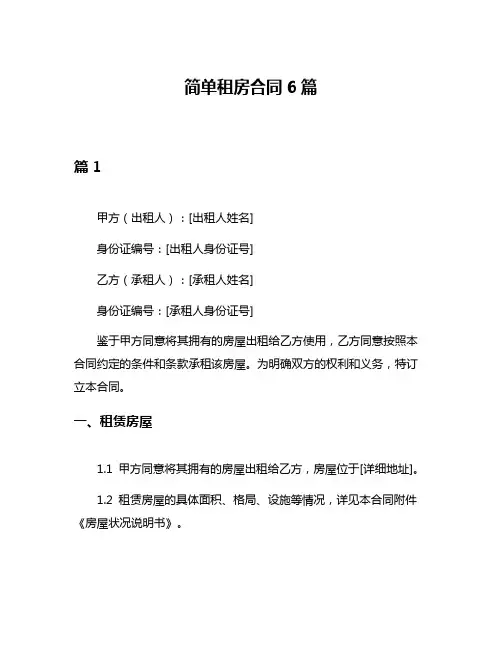 简单租房合同 6 篇

篇 1

甲方（出租人）：[出租人姓名]

身份证编号：[出租人身份证号]

乙方（承租人）：[承租人姓名]

身份证编号：[承租人身份证号]

鉴于甲方同意将其拥有的房屋出租给乙方使用，乙方同意按照本合同约定的条件和条款承租该房屋。为明确双方的权利和义务，特订立本合同。

一、租赁房屋

1.1 甲方同意将其拥有的房屋出租给乙方，房屋位于[详细地址]。

1.2 租赁房屋的具体面积、格局、设施等情况，详见本合同附件《房屋状况说明书》。